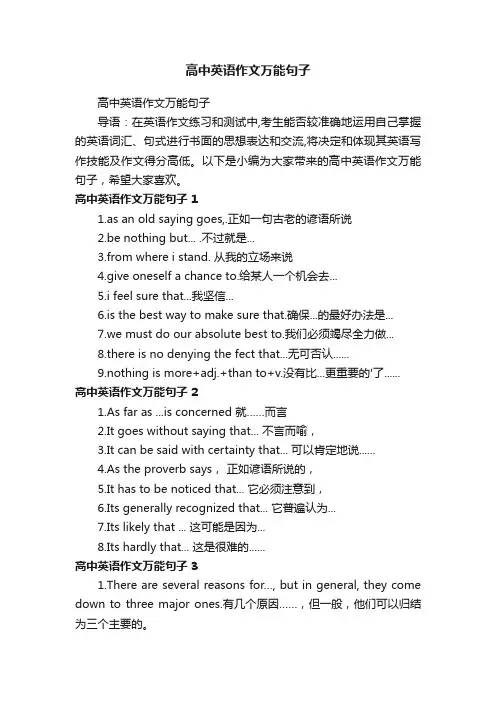 高中英语作文万能句子

高中英语作文万能句子

导语：在英语作文练习和测试中,考生能否较准确地运用自己掌握的英语词汇、句式进行书面的思想表达和交流,将决定和体现其英语写作技能及作文得分高低。以下是小编为大家带来的高中英语作文万能句子，希望大家喜欢。

高中英语作文万能句子 1

1.as an old saying goes,.正如一句古老的谚语所说

2.be nothing but... .不过就是...

3.from where i stand. 从我的立场来说

4.give oneself a chance to.给某人一个机会去...

5.i feel sure that...我坚信...

6.is the best way to make sure that.确保...的最好办法是...

7.we must do our absolute best to.我们必须竭尽全力做...

8.there is no denying the fect that...无可否认......

9.nothing is more+adj.+than to+v.没有比...更重要的'了......

高中英语作文万能句子 2

1.As far as ...is concerned 就......而言

2.It goes without saying that... 不言而喻，

3.It can be said with certainty that... 可以肯定地说......

4.As the proverb says， 正如谚语所说的，

5.It has to be noticed that... 它必须注意到，

6.Its generally recognized that... 它普遍认为...

7.Its likely that ... 这可能是因为...

8.Its hardly that... 这是很难的......

高中英语作文万能句子 3

1.There are several reasons for..., but in general, they come down to three major ones.有几个原因......，但一般，他们可以归结为三个主要的。